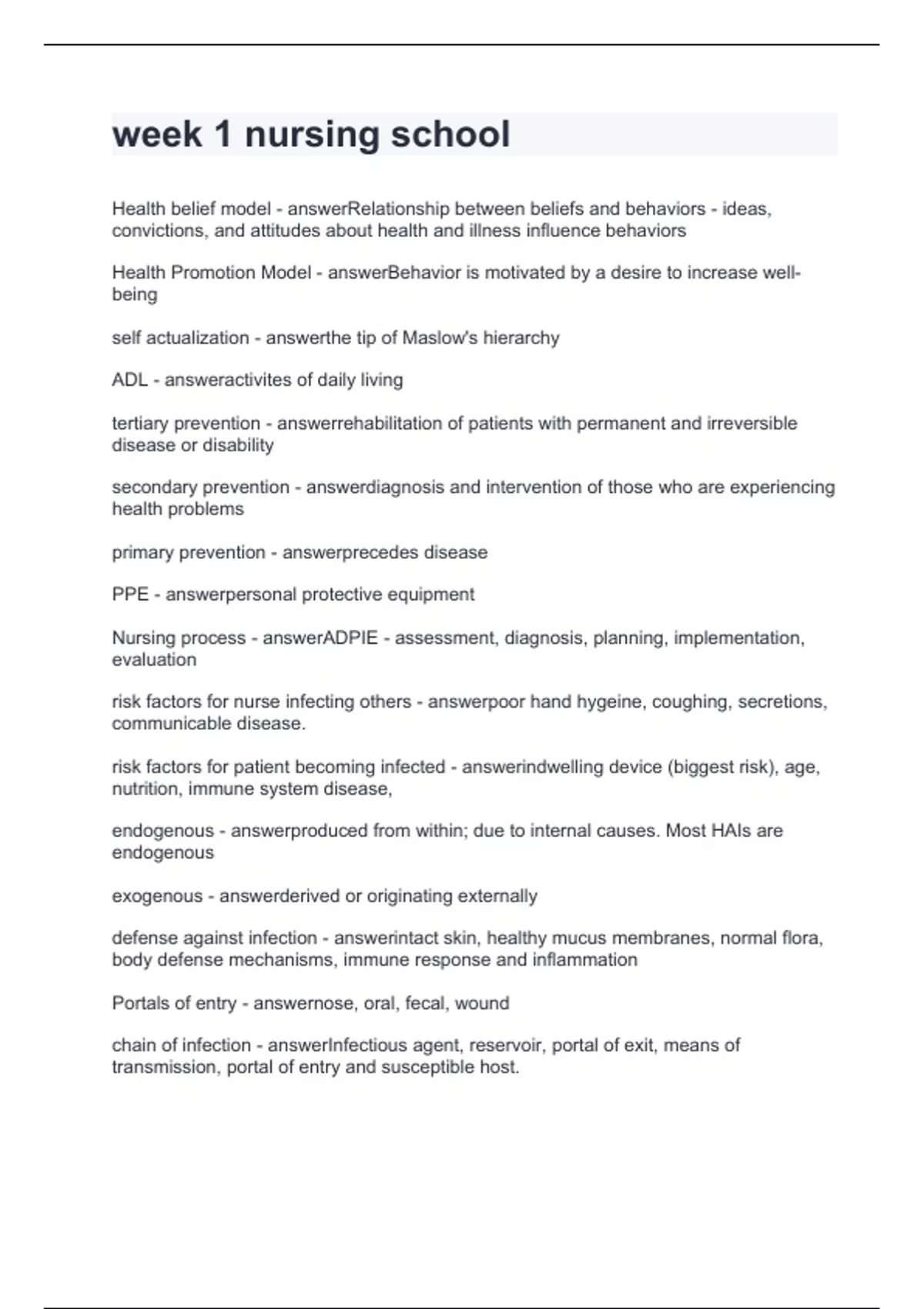 week 1 nursing school

Health belief model - answerRelationship between beliefs and behaviors - ideas, convictions, and attitudes about health and illness influence behaviors

Health Promotion Model - answerBehavior is motivated by a desire to increase well-being

self actualization - answerthe tip of Maslow's hierarchy

ADL - answeractivites of daily living

tertiary prevention - answerrehabilitation of patients with permanent and irreversible disease or disability

secondary prevention - answerdiagnosis and intervention of those who are experiencing health problems

primary prevention - answerprecedes disease

PPE - answerpersonal protective equipment

Nursing process - answerADPIE - assessment, diagnosis, planning, implementation, evaluation

risk factors for nurse infecting others - answerpoor hand hygeine, coughing, secretions, communicable disease.

risk factors for patient becoming infected - answerindwelling device (biggest risk), age, nutrition, immune system disease,

endogenous - answerproduced from within; due to internal causes. Most HAIs are endogenous

exogenous - answerderived or originating externally

defense against infection - answerintact skin, healthy mucus membranes, normal flora, body defense mechanisms, immune response and inflammation

Portals of entry - answernose, oral, fecal, wound

chain of infection - answerInfectious agent, reservoir, portal of exit, means of transmission, portal of entry and susceptible host.